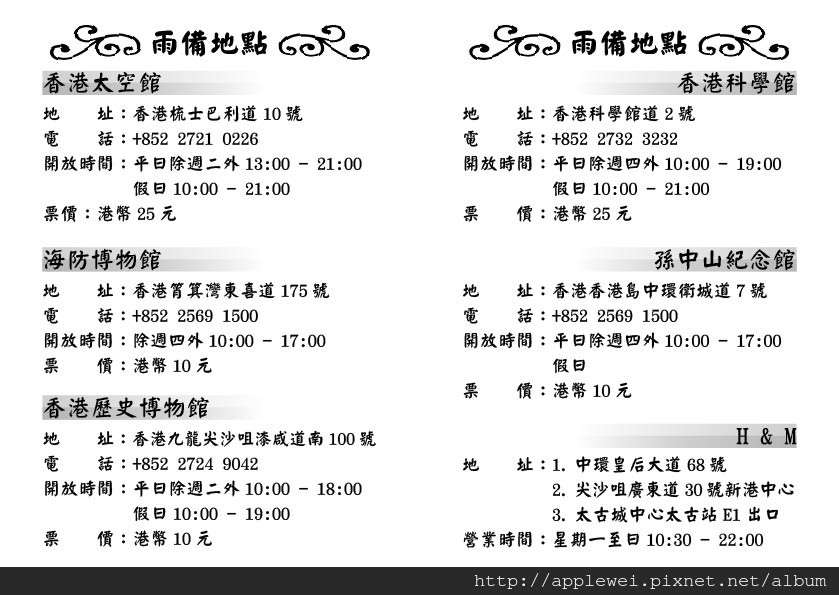 雨備地點

香港太空館

地　　址：香港梳士巴利道 10 號
電　　話：+852 2721 0226
開放時間：平日除週二外 13:00 - 21:00
假日 10:00 - 21:00
票價：港幣 25 元

海防博物館

地　　址：香港筲箕灣東喜道 175 號
電　　話：+852 2569 1500
開放時間：除週四外 10:00 - 17:00
票　　價：港幣 10 元

香港歷史博物館

地　　址：香港九龍尖沙咀漆咸道南 100 號
電　　話：+852 2724 9042
開放時間：平日除週二外 10:00 - 18:00
假日 10:00 - 19:00
票　　價：港幣 10 元

雨備地點

香港科學館

地　　址：香港科學館道 2 號
電　　話：+852 2732 3232
開放時間：平日除週四外 10:00 - 19:00
假日 10:00 - 21:00
票　　價：港幣 25 元

孫中山紀念館

地　　址：香港香港島中環衛城道 7 號
電　　話：+852 2569 1500
開放時間：平日除週四外 10:00 - 17:00
假日
票　　價：港幣 10 元

H & M

地　　址：1. 中環皇后大道 68 號
2. 尖沙咀廣東道 30 號新港中心
3. 太古城中心太古站 E1 出口
營業時間：星期一至日 10:30 - 22:00

http://applewei.pixnet.net/album